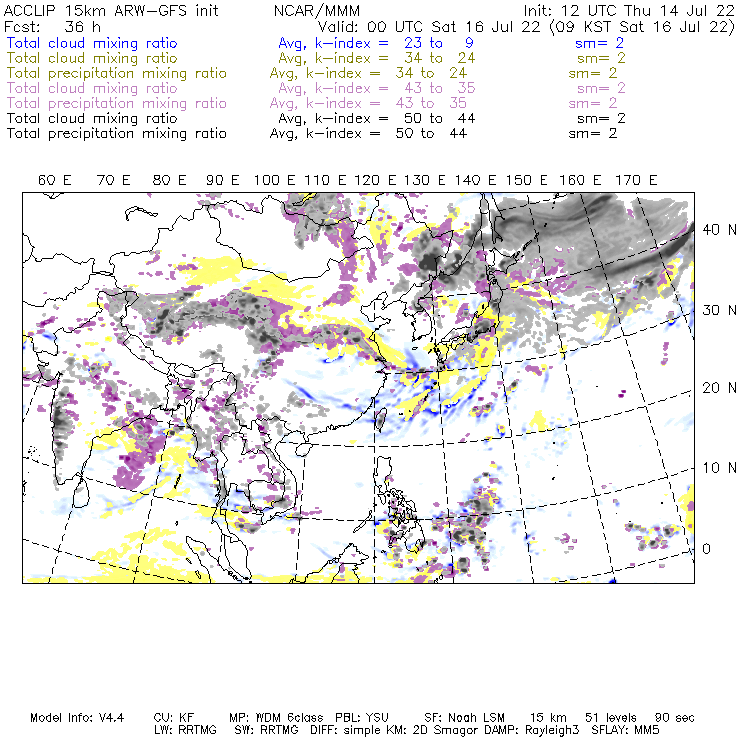 ACCLIP 15km ARW-GFS init NCAR/MMM Init: 12 UTC Thu 14 Jul 22
Fcst: 36 h Valid: 00 UTC Sat 16 Jul 22 (09 KST Sat 16 Jul 22)
Total cloud mixing ratio Avg, k-index = 23 to 9 sm= 2
Total cloud mixing ratio Avg, k-index = 34 to 24 sm= 2
Total precipitation mixing ratio Avg, k-index = 34 to 24 sm= 2
Total cloud mixing ratio Avg, k-index = 43 to 35 sm= 2
Total precipitation mixing ratio Avg, k-index = 43 to 35 sm= 2
Total cloud mixing ratio Avg, k-index = 50 to 44 sm= 2
Total precipitation mixing ratio Avg, k-index = 50 to 44 sm= 2

60 E 70 E 80 E 90 E 100 E 110 E 120 E 130 E 140 E 150 E 160 E 170 E

40 N
30 N
20 N
10 N
0

Model Info: V4.4 CU: KF MP: WDM 6class PBL: YSU SF: Noah LSM 15 km 51 levels 90 sec
LW: RRTMG SW: RRTMG DIFF: simple KM: 2D Smagor DAMP: Rayleigh3 SFLAY: MM5